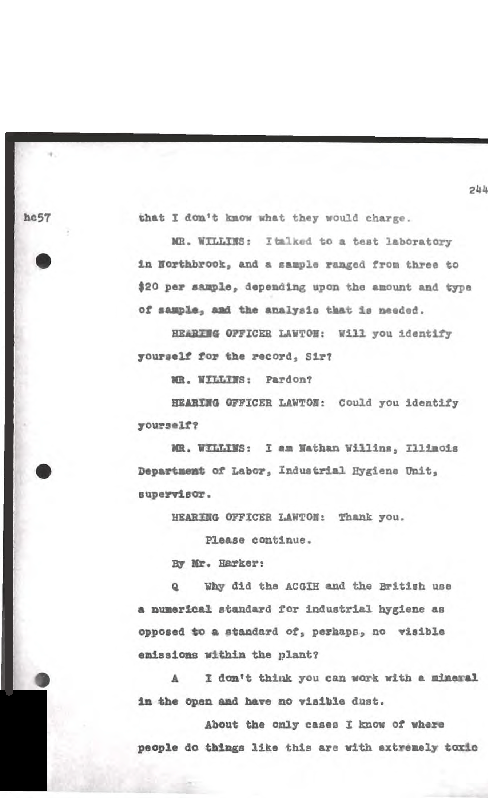 244

hc57

that I don't know what they would charge.

MR. WILLINS: I talked to a test laboratory in Northbrook, and a sample ranged from three to $20 per sample, depending upon the amount and type of sample, and the analysis that is needed.

HEARING OFFICER LAWTON: Will you identify yourself for the record, Sir?

MR. WILLINS: Pardon?

HEARING OFFICER LAWTON: Could you identify yourself?

MR. WILLINS: I am Nathan Willins, Illinois Department of Labor, Industrial Hygiene Unit, supervisor.

HEARING OFFICER LAWTON: Thank you.

Please continue.

By Mr. Harker:

Q Why did the ACGIH and the British use a numerical standard for industrial hygiene as opposed to a standard of, perhaps, no visible emissions within the plant?

A I don't think you can work with a mineral in the open and have no visible dust.

About the only cases I know of where people do things like this are with extremely toxic